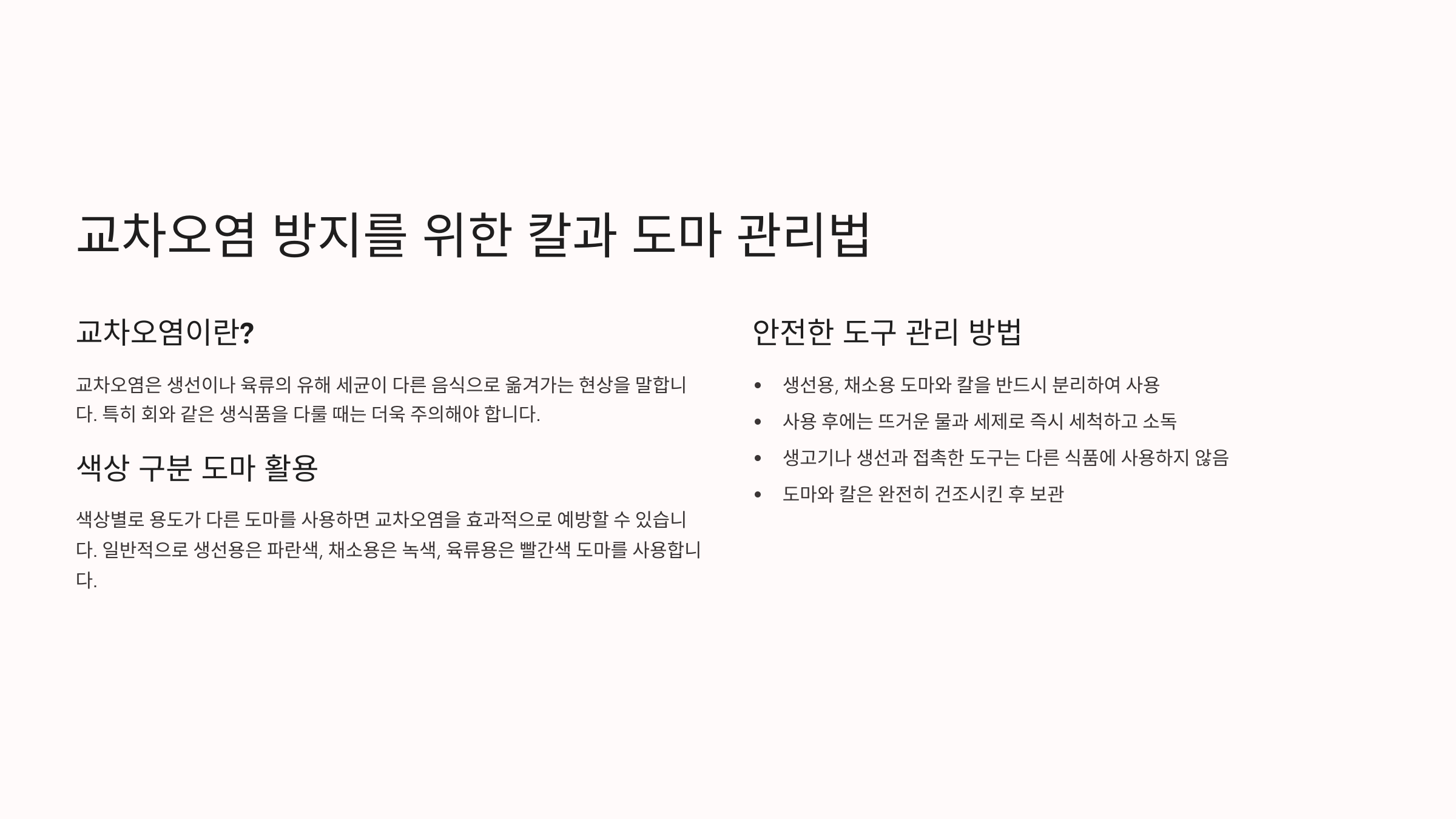 교차오염 방지를 위한 칼과 도마 관리법

교차오염이란?

교차오염은 생선이나 육류의 유해 세균이 다른 음식으로 옮겨가는 현상을 말합니다. 특히 회와 같은 생식품을 다룰 때는 더욱 주의해야 합니다.

색상 구분 도마 활용

색상별로 용도가 다른 도마를 사용하면 교차오염을 효과적으로 예방할 수 있습니다. 일반적으로 생선용은 파란색, 채소용은 녹색, 육류용은 빨간색 도마를 사용합니다.

안전한 도구 관리 방법

• 생선용, 채소용 도마와 칼을 반드시 분리하여 사용
• 사용 후에는 뜨거운 물과 세제로 즉시 세척하고 소독
• 생고기나 생선과 접촉한 도구는 다른 식품에 사용하지 않음
• 도마와 칼은 완전히 건조시킨 후 보관